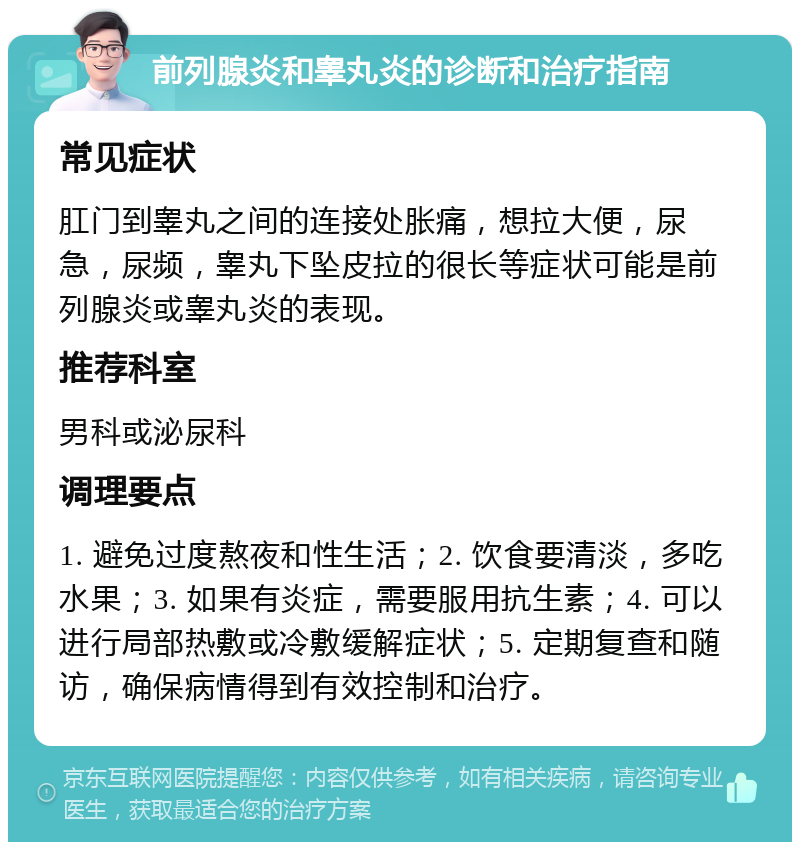 前列腺炎和睾丸炎的诊断和治疗指南

常见症状

肛门到睾丸之间的连接处胀痛，想拉大便，尿急，尿频，睾丸下坠皮拉的很长等症状可能是前列腺炎或睾丸炎的表现。

推荐科室

男科或泌尿科

调理要点

1. 避免过度熬夜和性生活；2. 饮食要清淡，多吃水果；3. 如果有炎症，需要服用抗生素；4. 可以进行局部热敷或冷敷缓解症状；5. 定期复查和随访，确保病情得到有效控制和治疗。

京东互联网医院提醒您：内容仅供参考，如有相关疾病，请咨询专业医生，获取最适合您的治疗方案